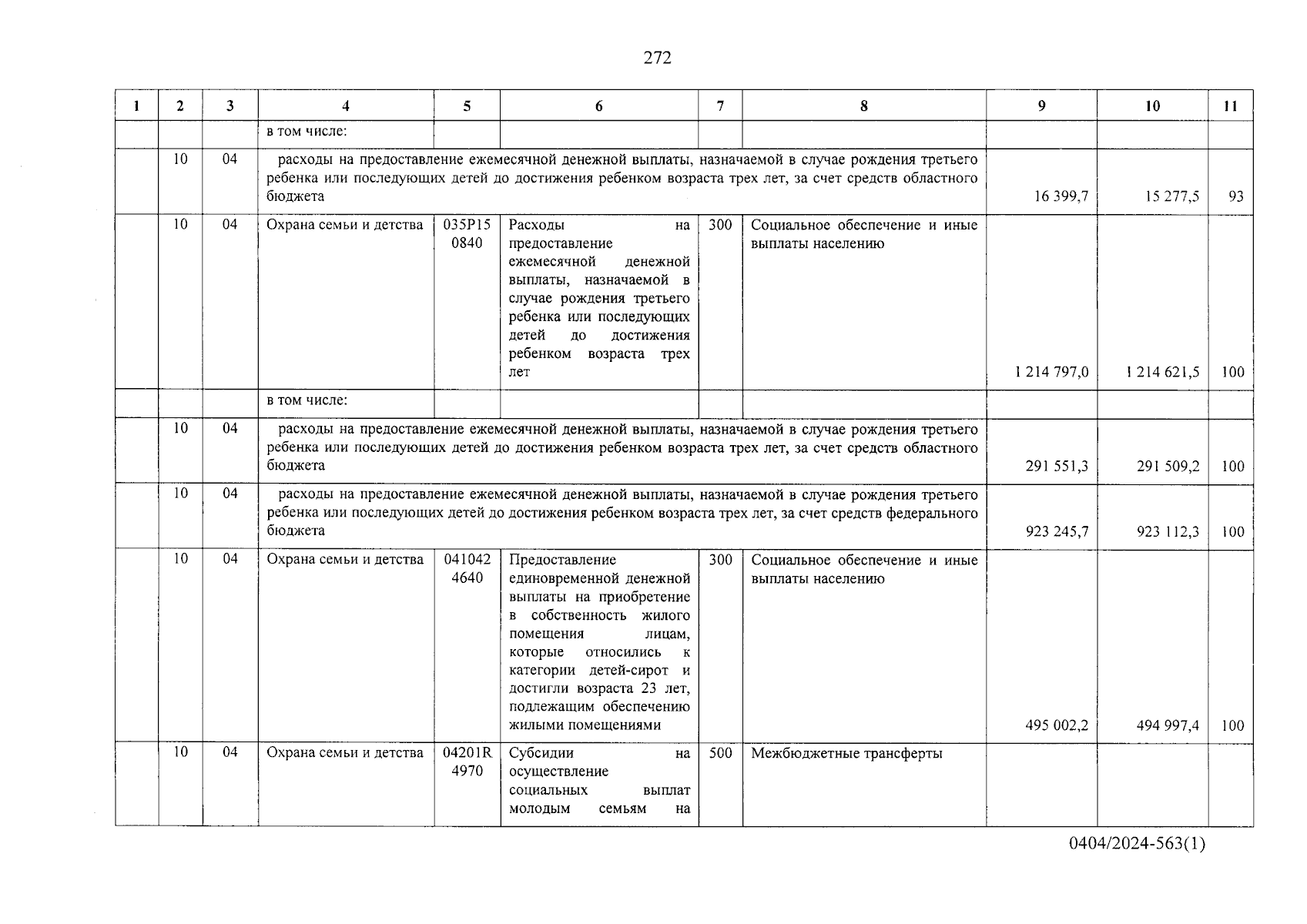 272

| 1 | 2 | 3 | 4 | 5 | 6 | 7 | 8 | 9 | 10 | 11 |
|---|---|---|---|---|---|---|---|---|---|---|
| | | | в том числе: | | | | | | | |
| | 10 | 04 | расходы на предоставление ежемесячной денежной выплаты, назначаемой в случае рождения третьего ребенка или последующих детей до достижения ребенком возраста трех лет, за счет средств областного бюджета | | | | | 16 399,7 | 15 277,5 | 93 |
| | 10 | 04 | Охрана семьи и детства | 035P15 0840 | Расходы на предоставление ежемесячной денежной выплаты, назначаемой в случае рождения третьего ребенка или последующих детей до достижения ребенком возраста трех лет | 300 | Социальное обеспечение и иные выплаты населению | 1 214 797,0 | 1 214 621,5 | 100 |
| | | | в том числе: | | | | | | | |
| | 10 | 04 | расходы на предоставление ежемесячной денежной выплаты, назначаемой в случае рождения третьего ребенка или последующих детей до достижения ребенком возраста трех лет, за счет средств областного бюджета | | | | | 291 551,3 | 291 509,2 | 100 |
| | 10 | 04 | расходы на предоставление ежемесячной денежной выплаты, назначаемой в случае рождения третьего ребенка или последующих детей до достижения ребенком возраста трех лет, за счет средств федерального бюджета | | | | | 923 245,7 | 923 112,3 | 100 |
| | 10 | 04 | Охрана семьи и детства | 041042 4640 | Предоставление единовременной денежной выплаты на приобретение в собственность жилого помещения лицам, которые относились к категории детей-сирот и достигли возраста 23 лет, подлежащим обеспечению жилыми помещениями | 300 | Социальное обеспечение и иные выплаты населению | 495 002,2 | 494 997,4 | 100 |
| | 10 | 04 | Охрана семьи и детства | 04201R 4970 | Субсидии на осуществление социальных выплат молодым семьям на | 500 | Межбюджетные трансферты | | | |

0404/2024-563(1)